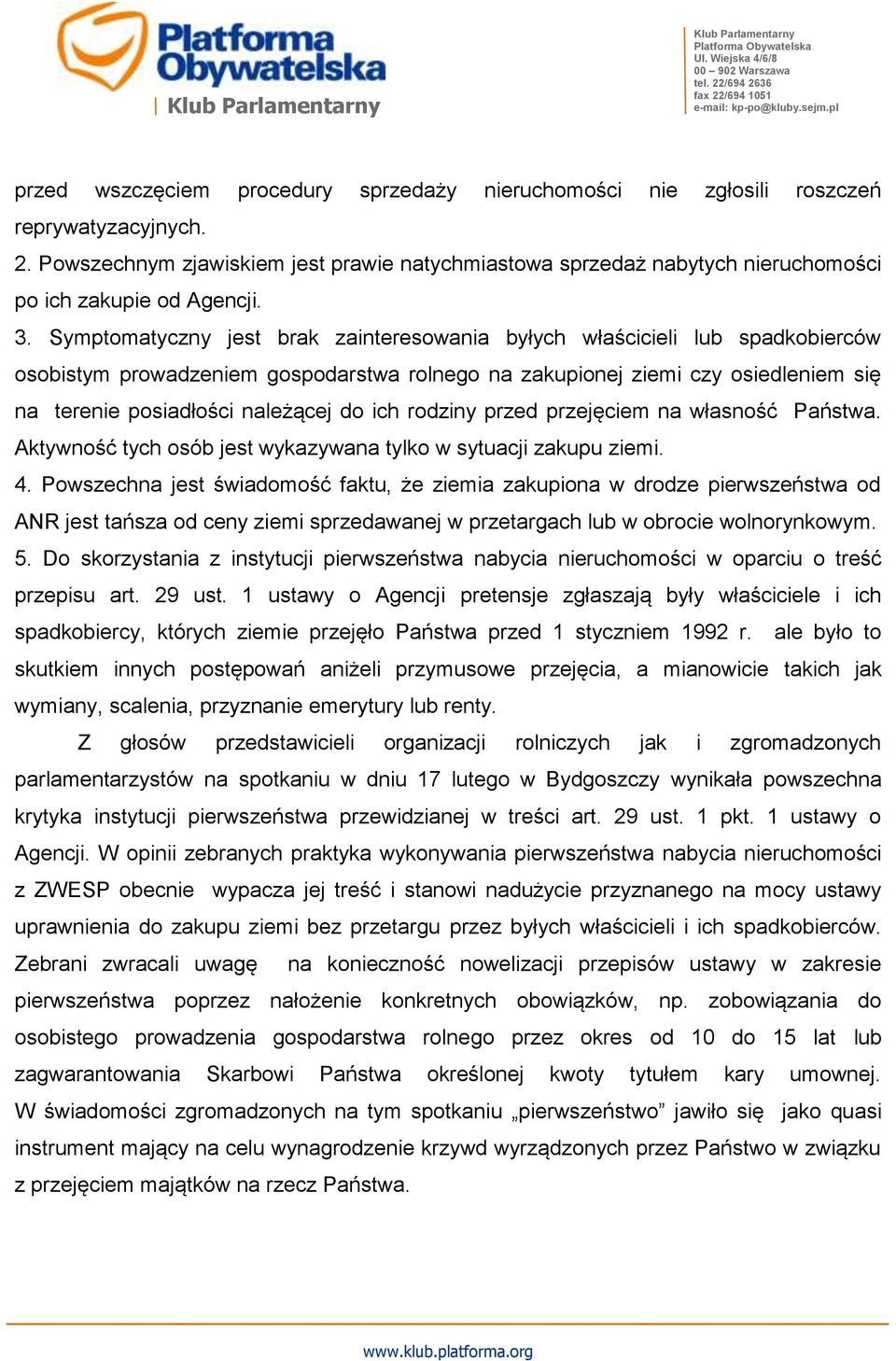 Platforma Obywatelska
Klub Parlamentarny

Klub Parlamentarny
Platforma Obywatelska
Ul. Wiejska 4/6/8
00 – 902 Warszawa
tel. 22/694 2636
fax 22/694 1051
e-mail: kp-po@kluby.sejm.pl

przed wszczęciem procedury sprzedaży nieruchomości nie zgłosili roszczeń reprywatyzacyjnych.
2. Powszechnym zjawiskiem jest prawie natychmiastowa sprzedaż nabytych nieruchomości po ich zakupie od Agencji.
3. Symptomatyczny jest brak zainteresowania byłych właścicieli lub spadkobierców osobistym prowadzeniem gospodarstwa rolnego na zakupionej ziemi czy osiedleniem się na terenie posiadłości należącej do ich rodziny przed przejęciem na własność Państwa. Aktywność tych osób jest wykazywana tylko w sytuacji zakupu ziemi.
4. Powszechna jest świadomość faktu, że ziemia zakupiona w drodze pierwszeństwa od ANR jest tańsza od ceny ziemi sprzedawanej w przetargach lub w obrocie wolnorynkowym.
5. Do skorzystania z instytucji pierwszeństwa nabycia nieruchomości w oparciu o treść przepisu art. 29 ust. 1 ustawy o Agencji pretensje zgłaszają były właściciele i ich spadkobiercy, których ziemie przejęło Państwa przed 1 styczniem 1992 r. ale było to skutkiem innych postępowań aniżeli przymusowe przejęcia, a mianowicie takich jak wymiany, scalenia, przyznanie emerytury lub renty.

Z głosów przedstawicieli organizacji rolniczych jak i zgromadzonych parlamentarzystów na spotkaniu w dniu 17 lutego w Bydgoszczy wynikała powszechna krytyka instytucji pierwszeństwa przewidzianej w treści art. 29 ust. 1 pkt. 1 ustawy o Agencji. W opinii zebranych praktyka wykonywania pierwszeństwa nabycia nieruchomości z ZWESP obecnie wypacza jej treść i stanowi nadużycie przyznanego na mocy ustawy uprawnienia do zakupu ziemi bez przetargu przez byłych właścicieli i ich spadkobierców. Zebrani zwracali uwagę na konieczność nowelizacji przepisów ustawy w zakresie pierwszeństwa poprzez nałożenie konkretnych obowiązków, np. zobowiązania do osobistego prowadzenia gospodarstwa rolnego przez okres od 10 do 15 lat lub zagwarantowania Skarbowi Państwa określonej kwoty tytułem kary umownej. W świadomości zgromadzonych na tym spotkaniu „pierwszeństwo” jawiło się jako quasi instrument mający na celu wynagrodzenie krzywd wyrządzonych przez Państwo w związku z przejęciem majątków na rzecz Państwa.

www.klub.platforma.org